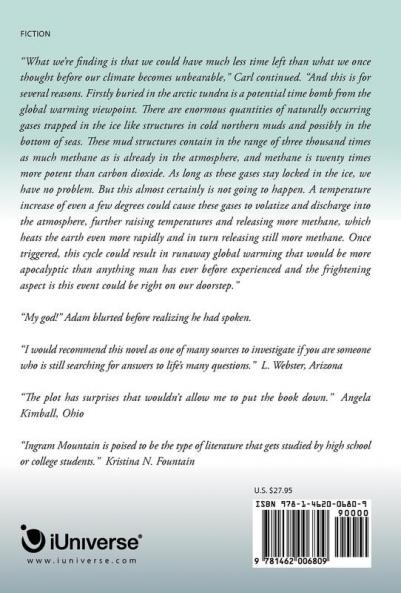 FICTION

"What we're finding is that we could have much less time left than what we once thought before our climate becomes unbearable," Carl continued. "And this is for several reasons. Firstly buried in the arctic tundra is a potential time bomb from the global warming viewpoint. There are enormous quantities of naturally occurring gases trapped in the ice like structures in cold northern muds and possibly in the bottom of seas. These mud structures contain in the range of three thousand times as much methane as is already in the atmosphere, and methane is twenty times more potent than carbon dioxide. As long as these gases stay locked in the ice, we have no problem. But this almost certainly is not going to happen. A temperature increase of even a few degrees could cause these gases to volatize and discharge into the atmosphere, further raising temperatures and releasing more methane, which heats the earth even more rapidly and in turn releasing still more methane. Once triggered, this cycle could result in runaway global warming that would be more apocalyptic than anything man has ever before experienced and the frightening aspect is this event could be right on our doorstep."

"My god!" Adam blurted before realizing he had spoken.

"I would recommend this novel as one of many sources to investigate if you are someone who is still searching for answers to life's many questions." L. Webster, Arizona

"The plot has surprises that wouldn't allow me to put the book down." Angela Kimball, Ohio

"Ingram Mountain is poised to be the type of literature that gets studied by high school or college students." Kristina N. Fountain

U.S. $27.95

ISBN 978-1-4620-0680-9

90000

9 781462 006809

iUniverse

www.iuniverse.com